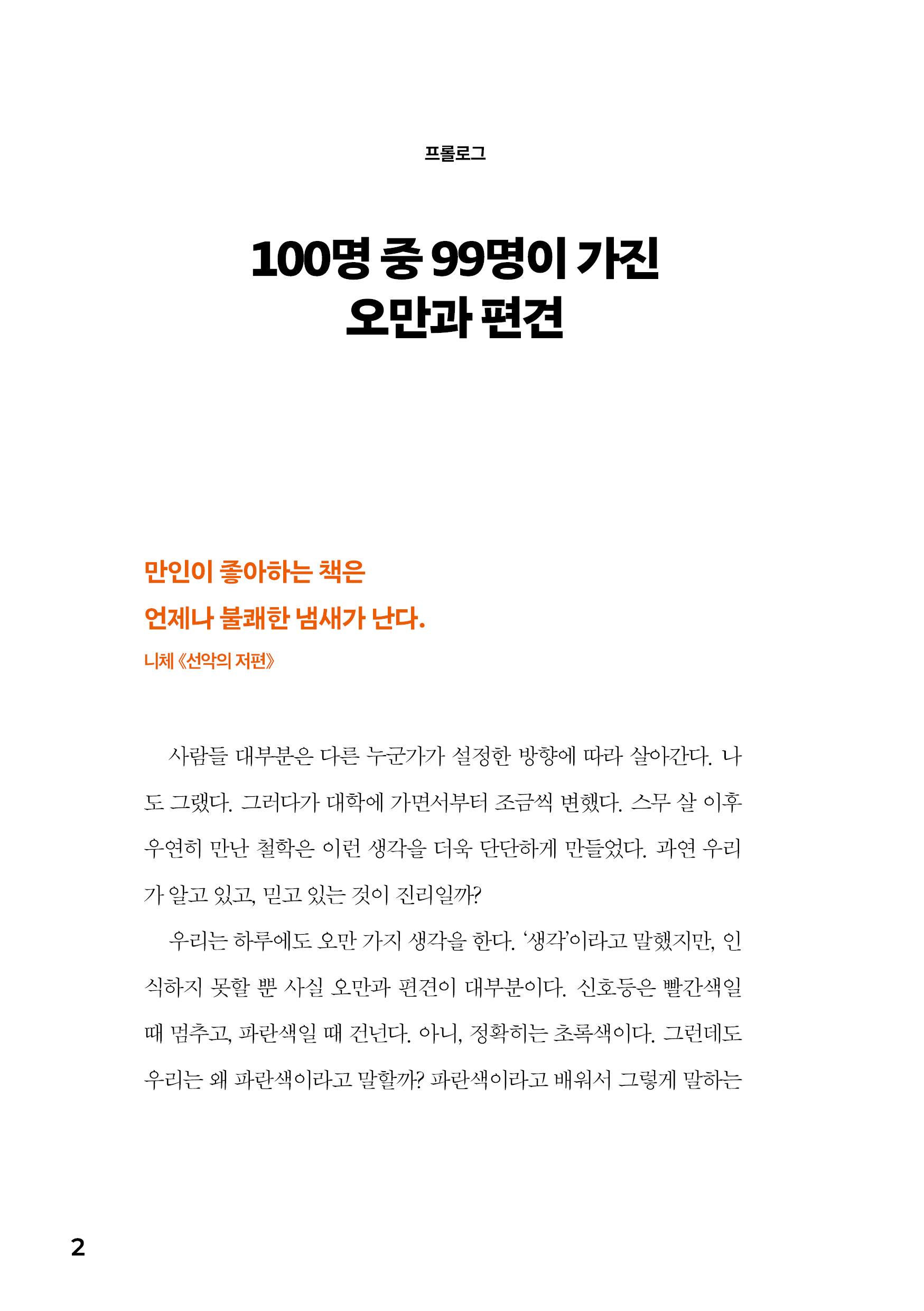 프롤로그

100명 중 99명이 가진
오만과 편견

만인이 좋아하는 책은
언제나 불쾌한 냄새가 난다.
니체 《선악의 저편》

사람들 대부분은 다른 누군가가 설정한 방향에 따라 살아간다. 나도 그랬다. 그러다가 대학에 가면서부터 조금씩 변했다. 스무 살 이후 우연히 만난 철학은 이런 생각을 더욱 단단하게 만들었다. 과연 우리가 알고 있고, 믿고 있는 것이 진리일까?

우리는 하루에도 오만 가지 생각을 한다. '생각'이라고 말했지만, 인식하지 못할 뿐 사실 오만과 편견이 대부분이다. 신호등은 빨간색일 때 멈추고, 파란색일 때 건넌다. 아니, 정확히는 초록색이다. 그런데도 우리는 왜 파란색이라고 말할까? 파란색이라고 배워서 그렇게 말하는

2